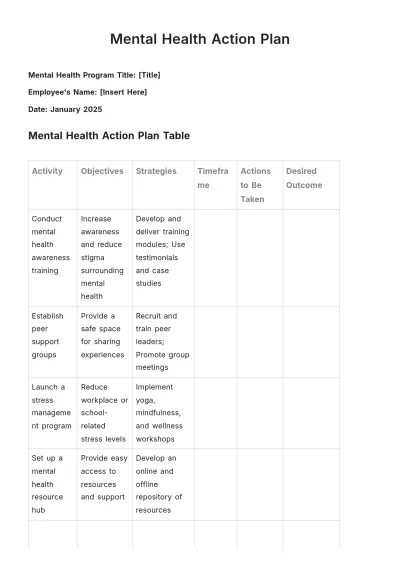 Mental Health Action Plan

Mental Health Program Title: [Title]

Employee's Name: [Insert Here]

Date: January 2025

Mental Health Action Plan Table

| Activity | Objectives | Strategies | Timeframe | Actions to Be Taken | Desired Outcome |
|---|---|---|---|---|---|
| Conduct mental health awareness training | Increase awareness and reduce stigma surrounding mental health | Develop and deliver training modules; Use testimonials and case studies | | | |
| Establish peer support groups | Provide a safe space for sharing experiences | Recruit and train peer leaders; Promote group meetings | | | |
| Launch a stress management program | Reduce workplace or school-related stress levels | Implement yoga, mindfulness, and wellness workshops | | | |
| Set up a mental health resource hub | Provide easy access to resources and support | Develop an online and offline repository of resources | | | |
| | | | | | |